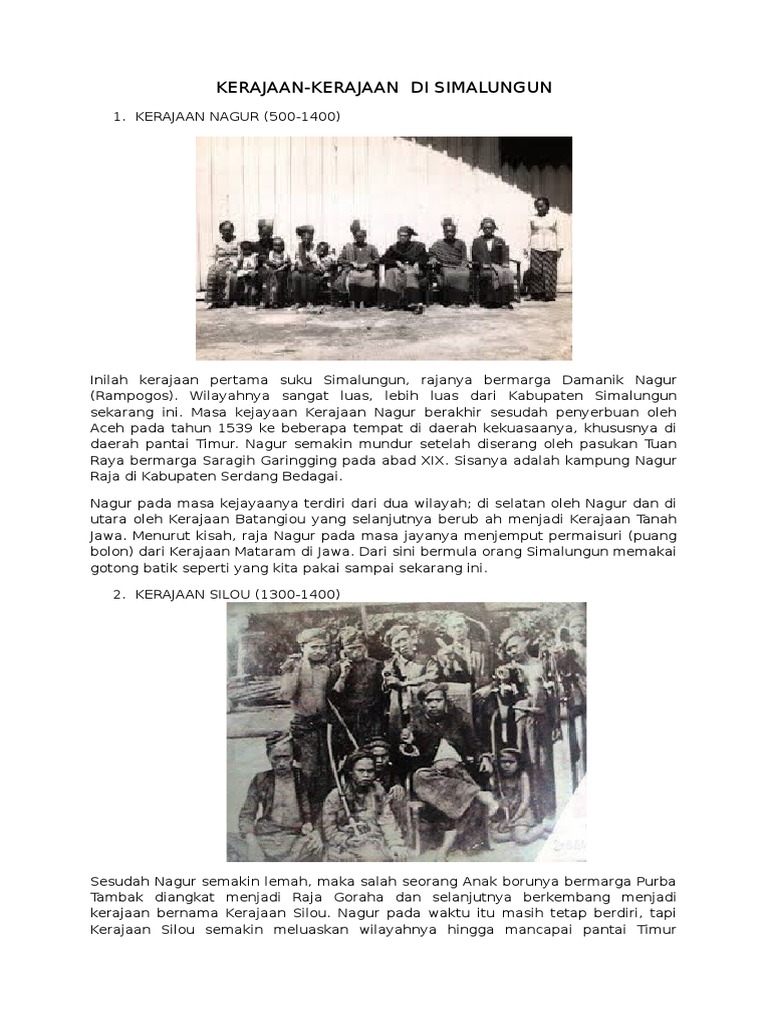 KERAJAAN-KERAJAAN DI SIMALUNGUN

1. KERAJAAN NAGUR (500-1400)

Inilah kerajaan pertama suku Simalungun, rajanya bermarga Damanik Nagur (Rampogos). Wilayahnya sangat luas, lebih luas dari Kabupaten Simalungun sekarang ini. Masa kejayaan Kerajaan Nagur berakhir sesudah penyerbuan oleh Aceh pada tahun 1539 ke beberapa tempat di daerah kekuasaanya, khususnya di daerah pantai Timur. Nagur semakin mundur setelah diserang oleh pasukan Tuan Raya bermarga Saragih Garingging pada abad XIX. Sisanya adalah kampung Nagur Raja di Kabupaten Serdang Bedagai.

Nagur pada masa kejayaanya terdiri dari dua wilayah; di selatan oleh Nagur dan di utara oleh Kerajaan Batangiou yang selanjutnya berub ah menjadi Kerajaan Tanah Jawa. Menurut kisah, raja Nagur pada masa jayanya menjemput permaisuri (puang bolon) dari Kerajaan Mataram di Jawa. Dari sini bermula orang Simalungun memakai gotong batik seperti yang kita pakai sampai sekarang ini.

2. KERAJAAN SILOU (1300-1400)

Sesudah Nagur semakin lemah, maka salah seorang Anak borunya bermarga Purba Tambak diangkat menjadi Raja Goraha dan selanjutnya berkembang menjadi kerajaan bernama Kerajaan Silou. Nagur pada waktu itu masih tetap berdiri, tapi Kerajaan Silou semakin meluaskan wilayahnya hingga mancapai pantai Timur